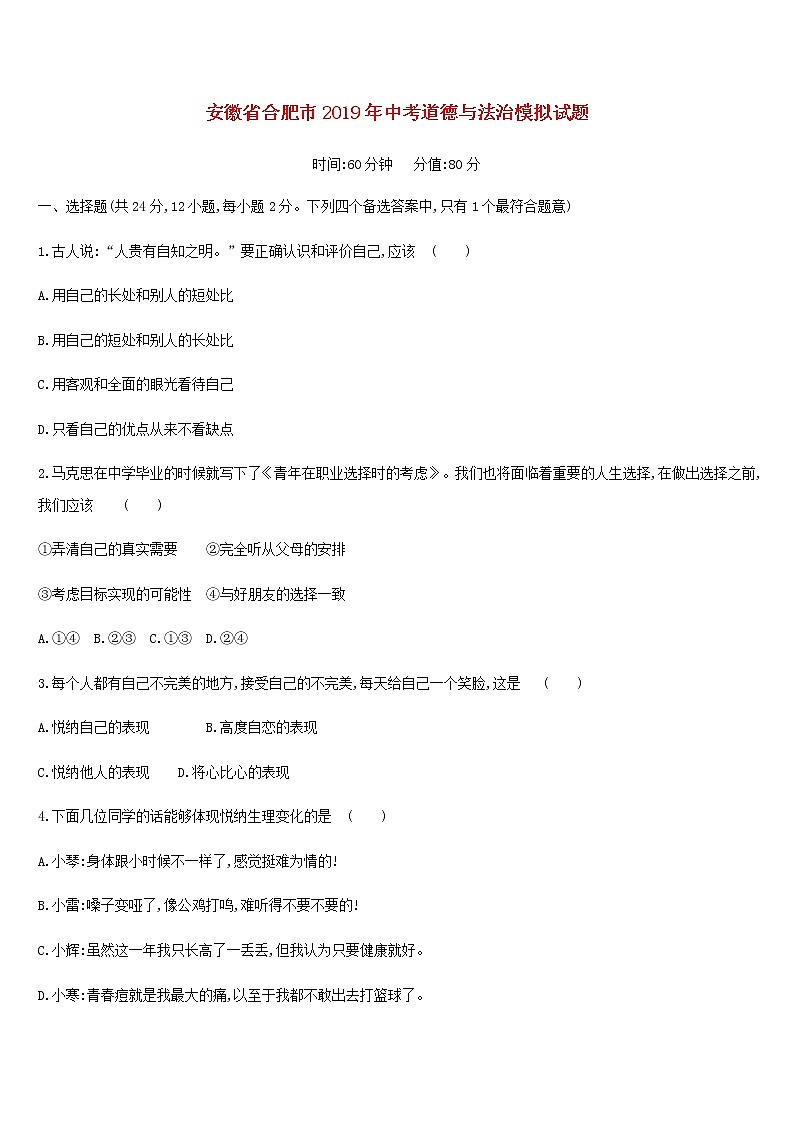 安徽省合肥市2019年中考道德与法治模拟试题

时间:60分钟　分值:80分

一、选择题(共24分,12小题,每小题2分。下列四个备选答案中,只有1个最符合题意)

1.古人说:“人贵有自知之明。”要正确认识和评价自己,应该　(　　)

A.用自己的长处和别人的短处比

B.用自己的短处和别人的长处比

C.用客观和全面的眼光看待自己

D.只看自己的优点从来不看缺点

2.马克思在中学毕业的时候就写下了《青年在职业选择时的考虑》。我们也将面临着重要的人生选择,在做出选择之前,我们应该　(　　)

①弄清自己的真实需要　②完全听从父母的安排

③考虑目标实现的可能性　④与好朋友的选择一致

A.①④　B.②③　C.①③　D.②④

3.每个人都有自己不完美的地方,接受自己的不完美,每天给自己一个笑脸,这是　(　　)

A.悦纳自己的表现　B.高度自恋的表现

C.悦纳他人的表现　D.将心比心的表现

4.下面几位同学的话能够体现悦纳生理变化的是　(　　)

A.小琴:身体跟小时候不一样了,感觉挺难为情的!

B.小雷:嗓子变哑了,像公鸡打鸣,难听得不要不要的!

C.小辉:虽然这一年我只长高了一丢丢,但我认为只要健康就好。

D.小寒:青春痘就是我最大的痛,以至于我都不敢出去打篮球了。